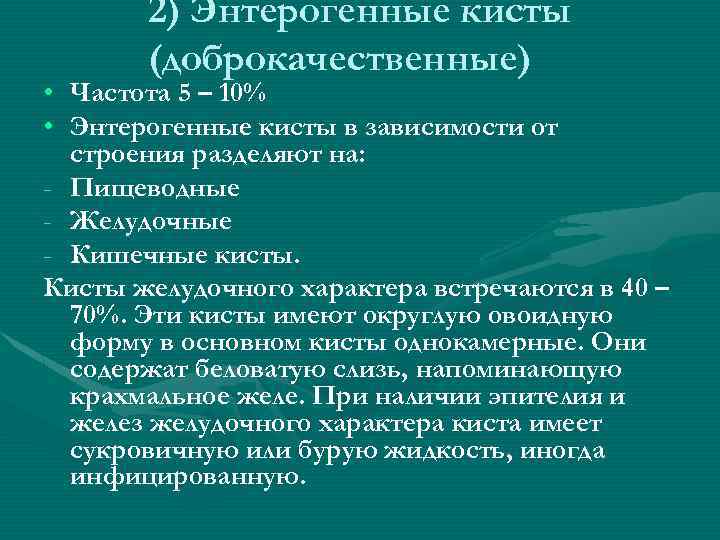 2) Энтерогенные кисты (доброкачественные)

• Частота 5 – 10%
• Энтерогенные кисты в зависимости от строения разделяют на:
- Пищеводные
- Желудочные
- Кишечные кисты.

Кисты желудочного характера встречаются в 40 – 70%. Эти кисты имеют округлую овоидную форму в основном кисты однокамерные. Они содержат беловатую слизь, напоминающую крахмальное желе. При наличии эпителия и желез желудочного характера киста имеет сукровичную или бурую жидкость, иногда инфицированную.